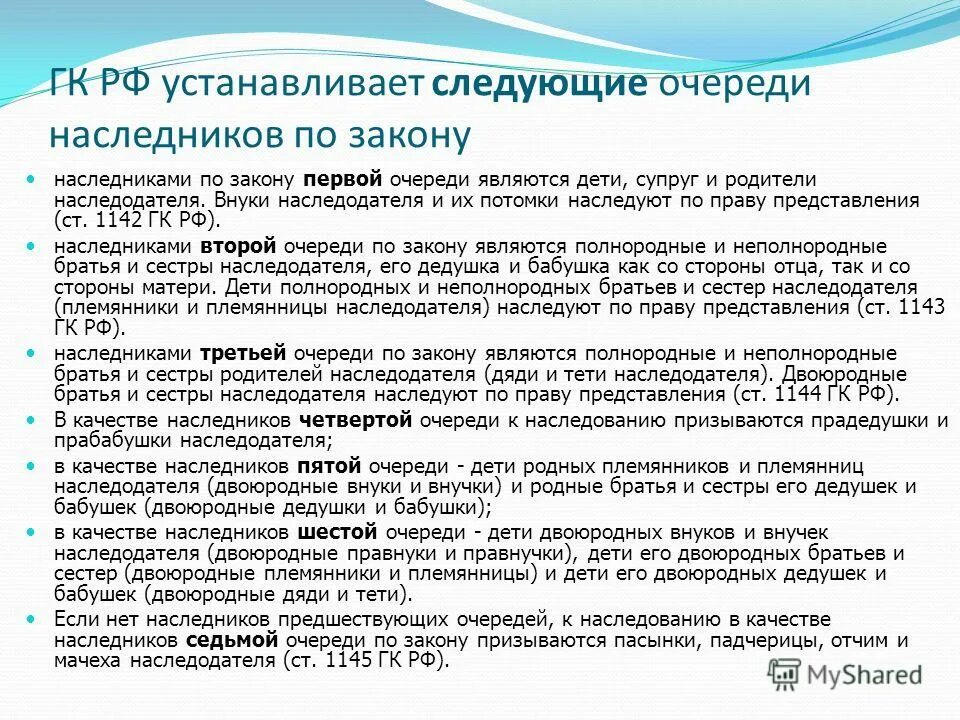 ГК РФ устанавливает следующие очереди наследников по закону

наследниками по закону первой очереди являются дети, супруг и родители наследодателя. Внуки наследодателя и их потомки наследуют по праву представления (ст. 1142 ГК РФ).

наследниками второй очереди по закону являются полнородные и неполнородные братья и сестры наследодателя, его дедушка и бабушка как со стороны отца, так и со стороны матери. Дети полнородных и неполнородных братьев и сестер наследодателя (племянники и племянницы наследодателя) наследуют по праву представления (ст. 1143 ГК РФ).

наследниками третьей очереди по закону являются полнородные и неполнородные братья и сестры родителей наследодателя (дяди и тети наследодателя). Двоюродные братья и сестры наследодателя наследуют по праву представления (ст. 1144 ГК РФ).

В качестве наследников четвертой очереди к наследованию призываются прадедушки и прабабушки наследодателя;

в качестве наследников пятой очереди - дети родных племянников и племянниц наследодателя (двоюродные внуки и внучки) и родные братья и сестры его дедушек и бабушек (двоюродные дедушки и бабушки);

в качестве наследников шестой очереди - дети двоюродных внуков и внучек наследодателя (двоюродные правнуки и правнучки), дети его двоюродных братьев и сестер (двоюродные племянники и племянницы) и дети его двоюродных дедушек и бабушек (двоюродные дяди и тети).

Если нет наследников предшествующих очередей, к наследованию в качестве наследников седьмой очереди по закону призываются пасынки, падчерицы, отчим и мачеха наследодателя (ст. 1145 ГК РФ).

MyShared